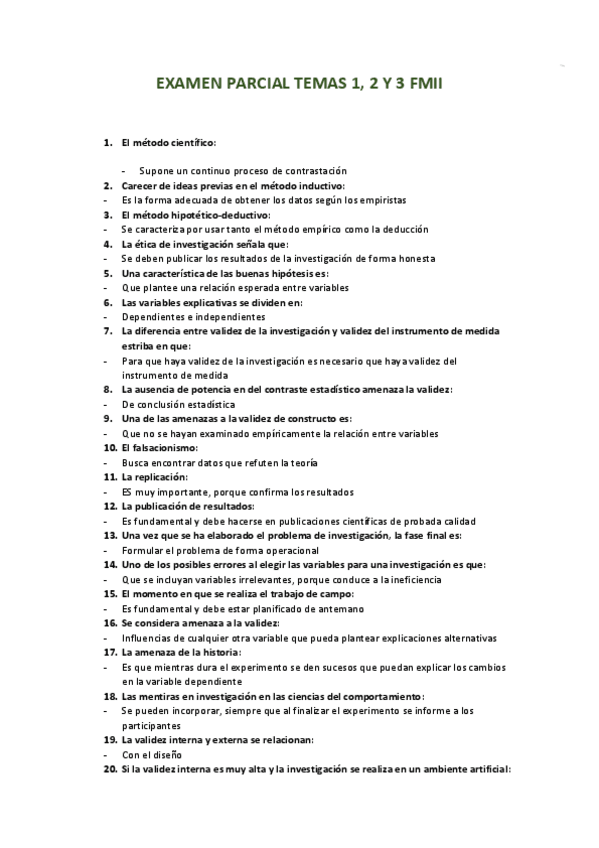 EXAMEN PARCIAL TEMAS 1, 2 Y 3 FMII

1. El método científico:

- Supone un continuo proceso de contrastación

2. Carecer de ideas previas en el método inductivo:
- Es la forma adecuada de obtener los datos según los empiristas
3. El método hipotético-deductivo:
- Se caracteriza por usar tanto el método empírico como la deducción
4. La ética de investigación señala que:
- Se deben publicar los resultados de la investigación de forma honesta
5. Una característica de las buenas hipótesis es:
- Que plantee una relación esperada entre variables
6. Las variables explicativas se dividen en:
- Dependientes e independientes
7. La diferencia entre validez de la investigación y validez del instrumento de medida estriba en que:
- Para que haya validez de la investigación es necesario que haya validez del instrumento de medida
8. La ausencia de potencia en del contraste estadístico amenaza la validez:
- De conclusión estadística
9. Una de las amenazas a la validez de constructo es:
- Que no se hayan examinado empíricamente la relación entre variables
10. El falsacionismo:
- Busca encontrar datos que refuten la teoría
11. La replicación:
- ES muy importante, porque confirma los resultados
12. La publicación de resultados:
- Es fundamental y debe hacerse en publicaciones científicas de probada calidad
13. Una vez que se ha elaborado el problema de investigación, la fase final es:
- Formular el problema de forma operacional
14. Uno de los posibles errores al elegir las variables para una investigación es que:
- Que se incluyan variables irrelevantes, porque conduce a la ineficiencia
15. El momento en que se realiza el trabajo de campo:
- Es fundamental y debe estar planificado de antemano
16. Se considera amenaza a la validez:
- Influencias de cualquier otra variable que pueda plantear explicaciones alternativas
17. La amenaza de la historia:
- Es que mientras dura el experimento se den sucesos que puedan explicar los cambios en la variable dependiente
18. Las mentiras en investigación en las ciencias del comportamiento:
- Se pueden incorporar, siempre que al finalizar el experimento se informe a los participantes
19. La validez interna y externa se relacionan:
- Con el diseño
20. Si la validez interna es muy alta y la investigación se realiza en un ambiente artificial: